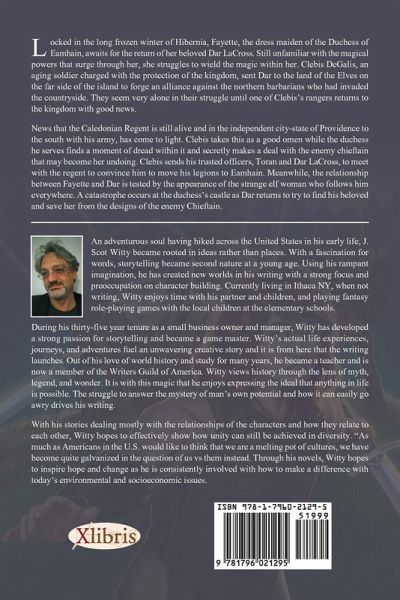 Locked in the long frozen winter of Hibernia, Fayette, the dress maiden of the Duchess of Eamhain, awaits for the return of her beloved Dar LaCross. Still unfamiliar with the magical powers that surge through her, she struggles to wield the magic within her. Clebis DeGalis, an aging soldier charged with the protection of the kingdom, sent Dar to the land of the Elves on the far side of the island to forge an alliance against the northern barbarians who had invaded the countryside. They seem very alone in their struggle until one of Clebis's rangers returns to the kingdom with good news.

News that the Caledonian Regent is still alive and in the independent city-state of Providence to the south with his army, has come to light. Clebis takes this as a good omen while the duchess he serves finds a moment of dread within it and secretly makes a deal with the enemy chieftain that may become her undoing. Clebis sends his trusted officers, Toran and Dar LaCross, to meet with the regent to convince him to move his legions to Eamhain. Meanwhile, the relationship between Fayette and Dar is tested by the appearance of the strange elf woman who follows him everywhere. A catastrophe occurs at the duchess's castle as Dar returns to try to find his beloved and save her from the designs of the enemy Chieftain.

An adventurous soul having hiked across the United States in his early life, J. Scot Witty became rooted in ideas rather than places. With a fascination for words, storytelling became second nature at a young age. Using his rampant imagination, he has created new worlds in his writing with a strong focus and preoccupation on character building. Currently living in Ithaca NY, when not writing, Witty enjoys time with his partner and children, and playing fantasy role-playing games with the local children at the elementary schools.

During his thirty-five year tenure as a small business owner and manager, Witty has developed a strong passion for storytelling and became a game master. Witty's actual life experiences, journeys, and adventures fuel an unwavering creative story and it is from here that the writing launches. Out of his love of world history and study for many years, he became a teacher and is now a member of the Writers Guild of America. Witty views history through the lens of myth, legend, and wonder. It is with this magic that he enjoys expressing the ideal that anything in life is possible. The struggle to answer the mystery of man's own potential and how it can easily go awry drives his writing.

With his stories dealing mostly with the relationships of the characters and how they relate to each other, Witty hopes to effectively show how unity can still be achieved in diversity. "As much as Americans in the U.S. would like to think that we are a melting pot of cultures, we have become quite galvanized in the question of us vs them instead. Through his novels, Witty hopes to inspire hope and change as he is consistently involved with how to make a difference with today's environmental and socioeconomic issues.

Xlibris

ISBN 978-1-7960-2129-5
51999
9 781796 021295